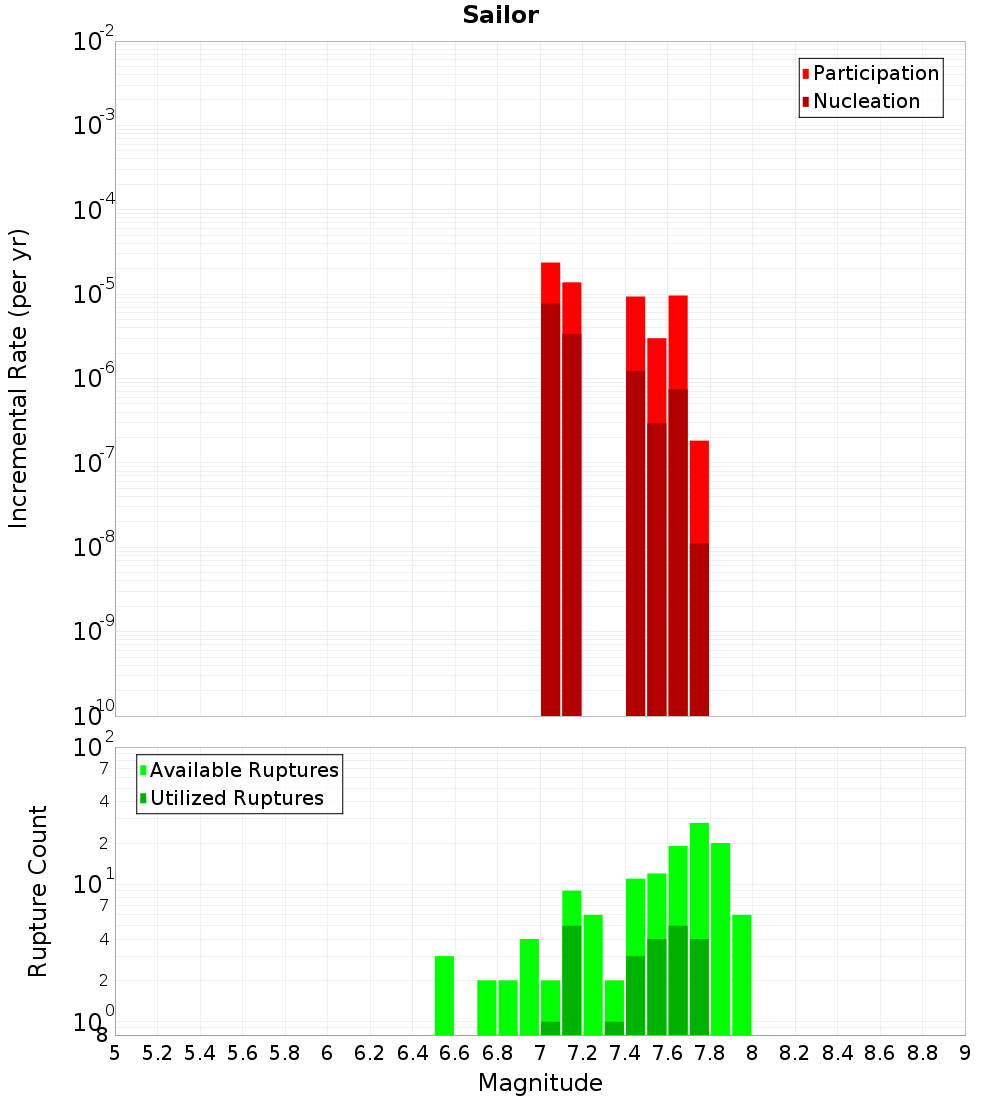 Sailor

Participation
Nucleation

Incremental Rate (per yr)

$10^{-2}$
$10^{-3}$
$10^{-4}$
$10^{-5}$
$10^{-6}$
$10^{-7}$
$10^{-8}$
$10^{-9}$
$10^{-10}$

Available Ruptures
Utilized Ruptures

Rupture Count

$10^{2}$
7
4
2
$10^{1}$
7
4
2
$10^{0}$
8

5 5.2 5.4 5.6 5.8 6 6.2 6.4 6.6 6.8 7 7.2 7.4 7.6 7.8 8 8.2 8.4 8.6 8.8 9

Magnitude